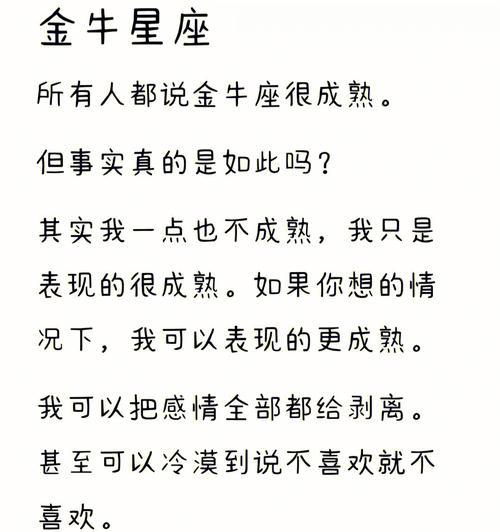 金牛星座

所有人都说金牛座很成熟。

但事实真的是如此吗？

其实我一点也不成熟，我只是表现的很成熟。如果你想的情况下，我可以表现的更成熟。

我可以把感情全部都给剥离。甚至可以冷漠到说不喜欢就不喜欢。